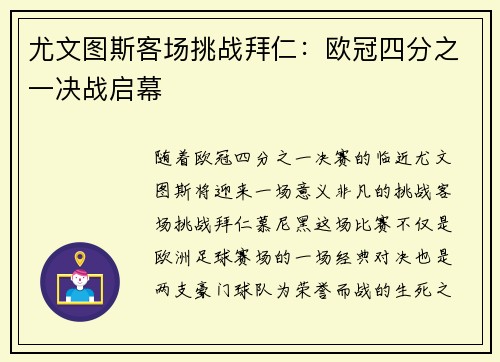 尤文图斯客场挑战拜仁：欧冠四分之一决战启幕

随着欧冠四分之一决赛的临近尤文图斯将迎来一场意义非凡的挑战客场挑战拜仁慕尼黑这场比赛不仅是欧洲足球赛场的一场经典对决也是两支豪门球队为荣誉而战的生死之